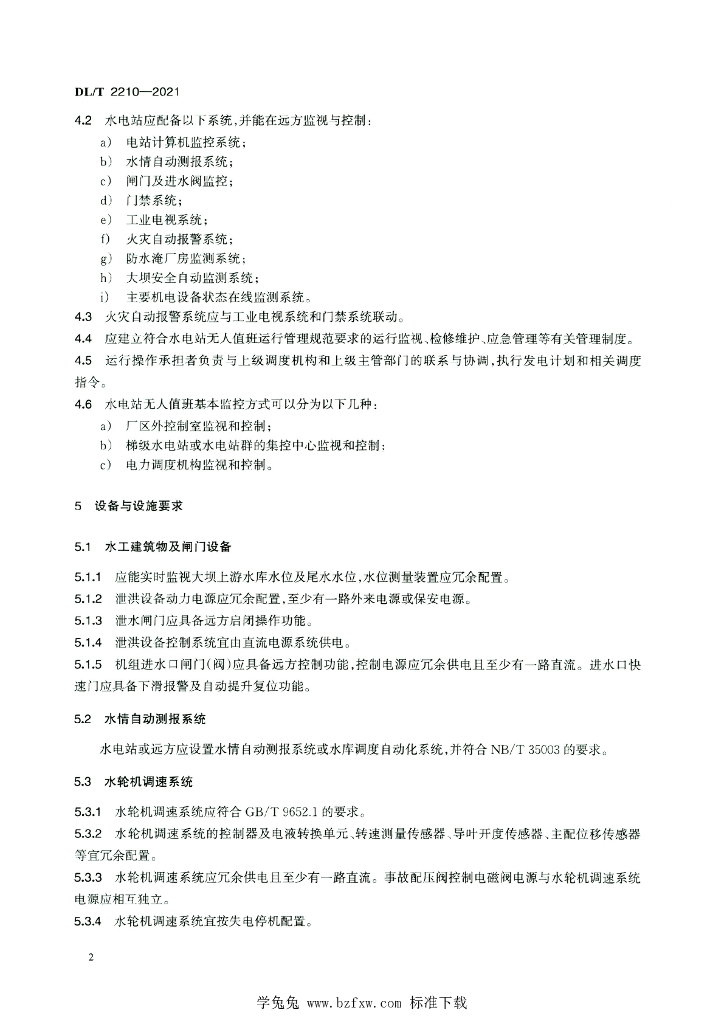 DL/T 2210—2021

4.2 水电站应配备以下系统，并能在远方监视与控制：

a) 电站计算机监控系统；
b) 水情自动测报系统；
c) 闸门及进水阀监控；
d) 门禁系统；
e) 工业电视系统；
f) 火灾自动报警系统；
g) 防水淹厂房监测系统；
h) 大坝安全自动监测系统；
i) 主要机电设备状态在线监测系统。

4.3 火灾自动报警系统应与工业电视系统和门禁系统联动。

4.4 应建立符合水电站无人值班运行管理规范要求的运行监视、检修维护、应急管理等有关管理制度。

4.5 运行操作承担者负责与上级调度机构和上级主管部门的联系与协调，执行发电计划和相关调度指令。

4.6 水电站无人值班基本监控方式可以分为以下几种：

a) 厂区外控制室监视和控制；
b) 梯级水电站或水电站群的集控中心监视和控制；
c) 电力调度机构监视和控制。

5 设备与设施要求

5.1 水工建筑物及闸门设备

5.1.1 应能实时监视大坝上游水库水位及尾水水位，水位测量装置应冗余配置。

5.1.2 泄洪设备动力电源应冗余配置，至少有一路外来电源或保安电源。

5.1.3 泄水闸门应具备远方启闭操作功能。

5.1.4 泄洪设备控制系统宜由直流电源系统供电。

5.1.5 机组进水口闸门(阀)应具备远方控制功能，控制电源应冗余供电且至少有一路直流。进水口快速门应具备下滑报警及自动提升复位功能。

5.2 水情自动测报系统

水电站或远方应设置水情自动测报系统或水库调度自动化系统，并符合 NB/T 35003 的要求。

5.3 水轮机调速系统

5.3.1 水轮机调速系统应符合 GB/T 9652.1 的要求。

5.3.2 水轮机调速系统的控制器及电液转换单元、转速测量传感器、导叶开度传感器、主配位移传感器等宜冗余配置。

5.3.3 水轮机调速系统应冗余供电且至少有一路直流。事故配压阀控制电磁阀电源与水轮机调速系统电源应相互独立。

5.3.4 水轮机调速系统宜按失电停机配置。

2

学兔兔 www.bzfxw.com 标准下载